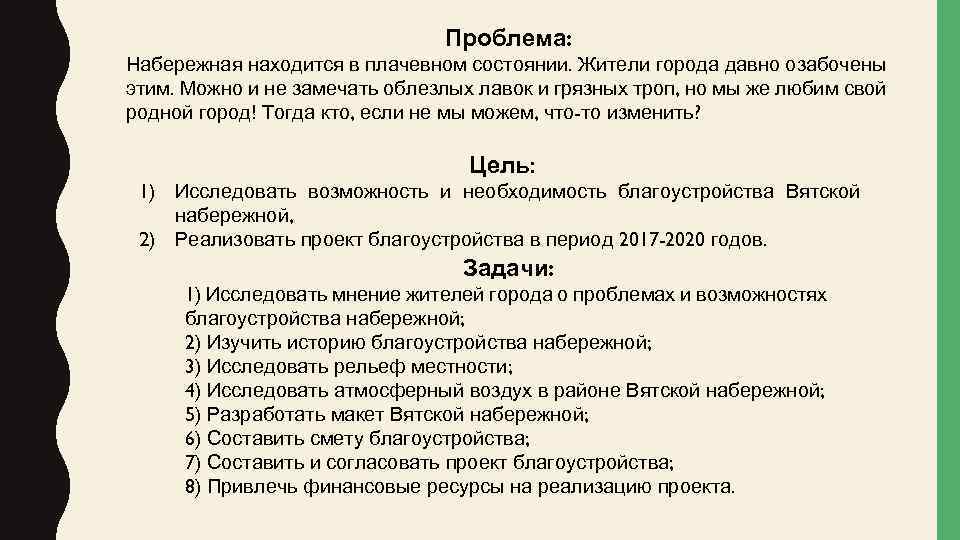 Проблема:

Набережная находится в плачевном состоянии. Жители города давно озабочены этим. Можно и не замечать облезлых лавок и грязных троп, но мы же любим свой родной город! Тогда кто, если не мы можем, что-то изменить?

Цель:

1) Исследовать возможность и необходимость благоустройства Вятской набережной,
2) Реализовать проект благоустройства в период 2017-2020 годов.

Задачи:

1) Исследовать мнение жителей города о проблемах и возможностях благоустройства набережной;
2) Изучить историю благоустройства набережной;
3) Исследовать рельеф местности;
4) Исследовать атмосферный воздух в районе Вятской набережной;
5) Разработать макет Вятской набережной;
6) Составить смету благоустройства;
7) Составить и согласовать проект благоустройства;
8) Привлечь финансовые ресурсы на реализацию проекта.